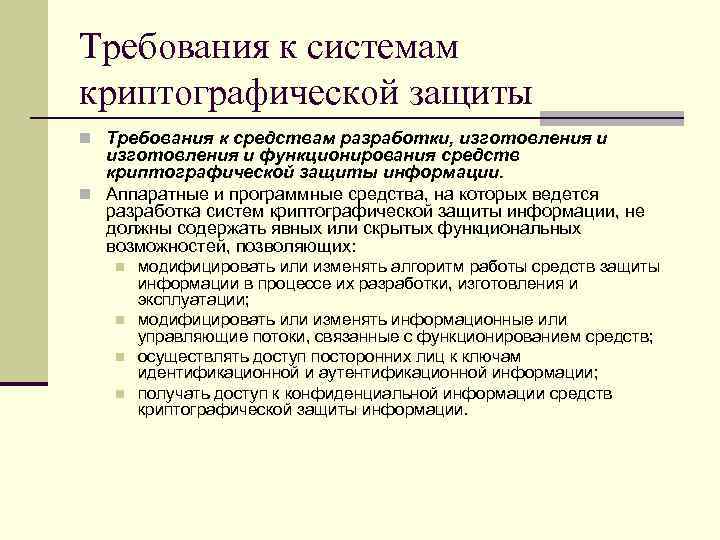 Требования к системам криптографической защиты

Требования к средствам разработки, изготовления и изготовления и функционирования средств криптографической защиты информации.

Аппаратные и программные средства, на которых ведется разработка систем криптографической защиты информации, не должны содержать явных или скрытых функциональных возможностей, позволяющих:

модифицировать или изменять алгоритм работы средств защиты информации в процессе их разработки, изготовления и эксплуатации;

модифицировать или изменять информационные или управляющие потоки, связанные с функционированием средств;

осуществлять доступ посторонних лиц к ключам идентификационной и аутентификационной информации;

получать доступ к конфиденциальной информации средств криптографической защиты информации.